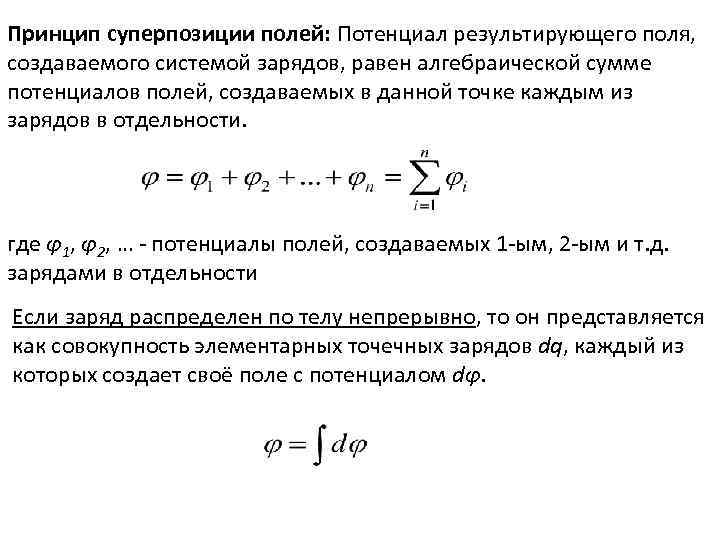 Принцип суперпозиции полей: Потенциал результирующего поля, создаваемого системой зарядов, равен алгебраической сумме потенциалов полей, создаваемых в данной точке каждым из зарядов в отдельности.

$\varphi = \varphi_1 + \varphi_2 + \ldots + \varphi_n = \sum_{i=1}^{n} \varphi_i$

где $\varphi_1$, $\varphi_2$, … - потенциалы полей, создаваемых 1-ым, 2-ым и т.д. зарядами в отдельности

Если заряд распределен по телу непрерывно, то он представляется как совокупность элементарных точечных зарядов $dq$, каждый из которых создает своё поле с потенциалом $d\varphi$.

$\varphi = \int d\varphi$